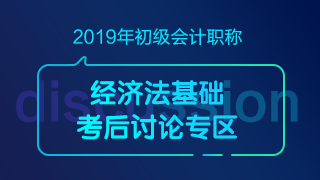 2019年初级会计职称

discussion

经济法基础
考后讨论专区